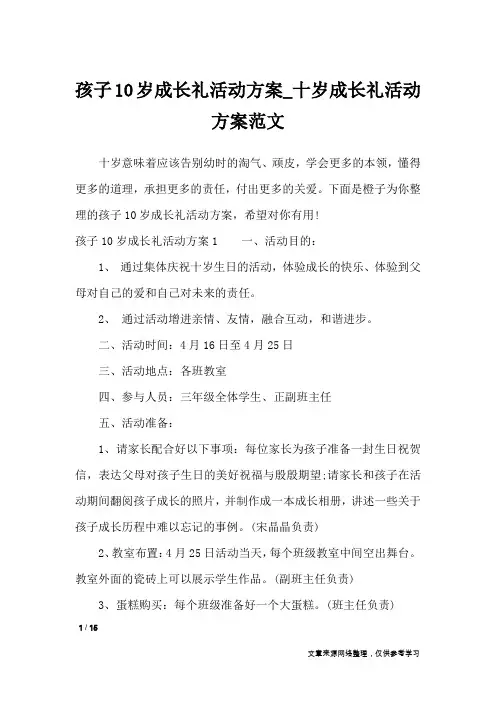 孩子10岁成长礼活动方案_十岁成长礼活动方案范文

十岁意味着应该告别幼时的淘气、顽皮，学会更多的本领，懂得更多的道理，承担更多的责任，付出更多的关爱。下面是橙子为你整理的孩子10岁成长礼活动方案，希望对你有用!

孩子10岁成长礼活动方案1　　一、活动目的：

1、　通过集体庆祝十岁生日的活动，体验成长的快乐、体验到父母对自己的爱和自己对未来的责任。

2、　通过活动增进亲情、友情，融合互动，和谐进步。

二、活动时间：4月16日至4月25日

三、活动地点：各班教室

四、参与人员：三年级全体学生、正副班主任

五、活动准备：

1、请家长配合好以下事项：每位家长为孩子准备一封生日祝贺信，表达父母对孩子生日的美好祝福与殷殷期望;请家长和孩子在活动期间翻阅孩子成长的照片，并制作成一本成长相册，讲述一些关于孩子成长历程中难以忘记的事例。(宋晶晶负责)

2、教室布置：4月25日活动当天，每个班级教室中间空出舞台。教室外面的瓷砖上可以展示学生作品。(副班主任负责)

3、蛋糕购买：每个班级准备好一个大蛋糕。(班主任负责)

1 / 16

文章来源网络整理，仅供参考学习